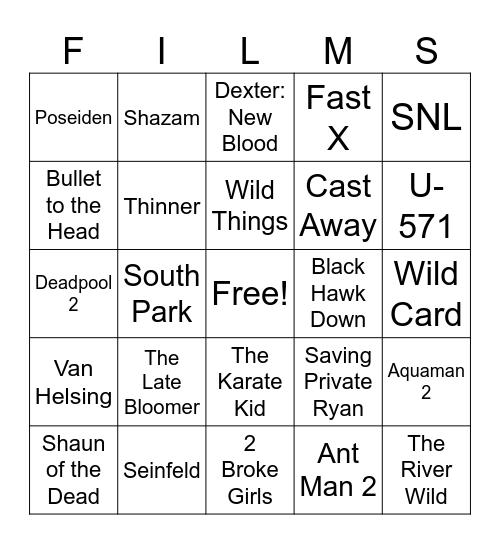 | F | I | L | M | S |
|---|---|---|---|---|
| Poseiden | Shazam | Dexter: New Blood | Fast X | SNL |
| Bullet to the Head | Thinner | Wild Things | Cast Away | U-571 |
| Deadpool 2 | South Park | Free! | Black Hawk Down | Wild Card |
| Van Helsing | The Late Bloomer | The Karate Kid | Saving Private Ryan | Aquaman 2 |
| Shaun of the Dead | Seinfeld | 2 Broke Girls | Ant Man 2 | The River Wild |